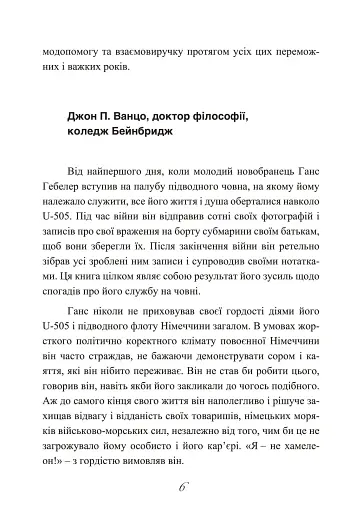 модопомогу та взаємовиручку протягом усіх цих переможних і важких років.

Джон П. Ванцо, доктор філософії, коледж Бейнбридж

Від найпершого дня, коли молодий новобранець Ганс Гебелер вступив на палубу підводного човна, на якому йому належало служити, все його життя і душа оберталися навколо U-505. Під час війни він відправив сотні своїх фотографій і записів про свої враження на борту субмарини своїм батькам, щоб вони зберегли їх. Після закінчення війни він ретельно зібрав усі зроблені ним записи і супроводив своїми нотатками. Ця книга цілком являє собою результат його зусиль щодо спогадів про його службу на човні.

Ганс ніколи не приховував своєї гордості діями його U-505 і підводного флоту Німеччини загалом. В умовах жорсткого політично коректного клімату повоєнної Німеччини він часто страждав, не бажаючи демонструвати сором і каяття, які він нібито переживає. Він не став би робити цього, говорив він, навіть якби його закликали до чогось подібного. Аж до самого кінця свого життя він наполегливо і рішуче захищав відвагу і відданість своїх товаришів, німецьких моряків військово-морських сил, незалежно від того, чим би це не загрожувало йому особисто і його кар'єрі. «Я – не хамелеон!» – з гордістю вимовляв він.

6